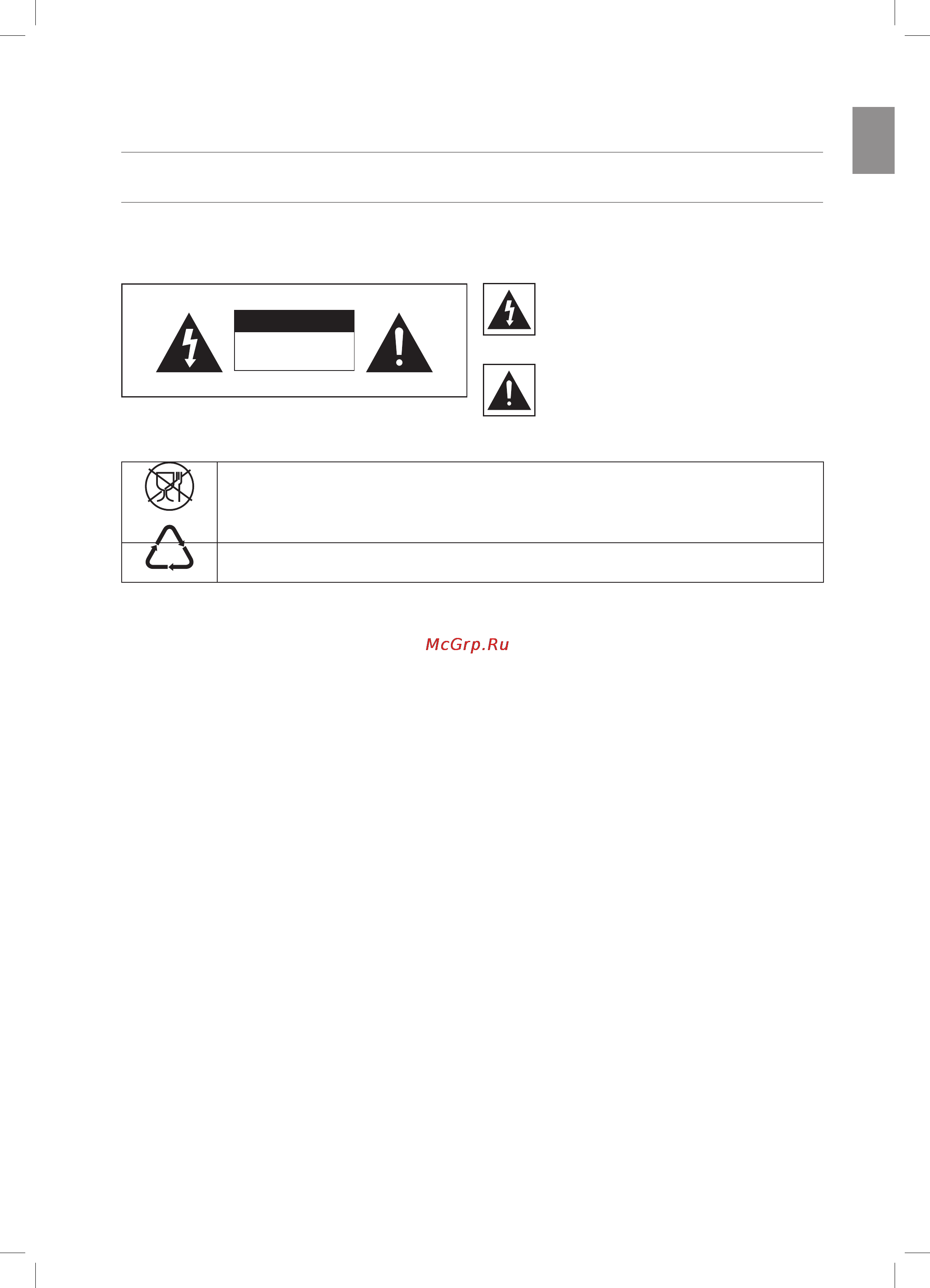 McGrp.Ru